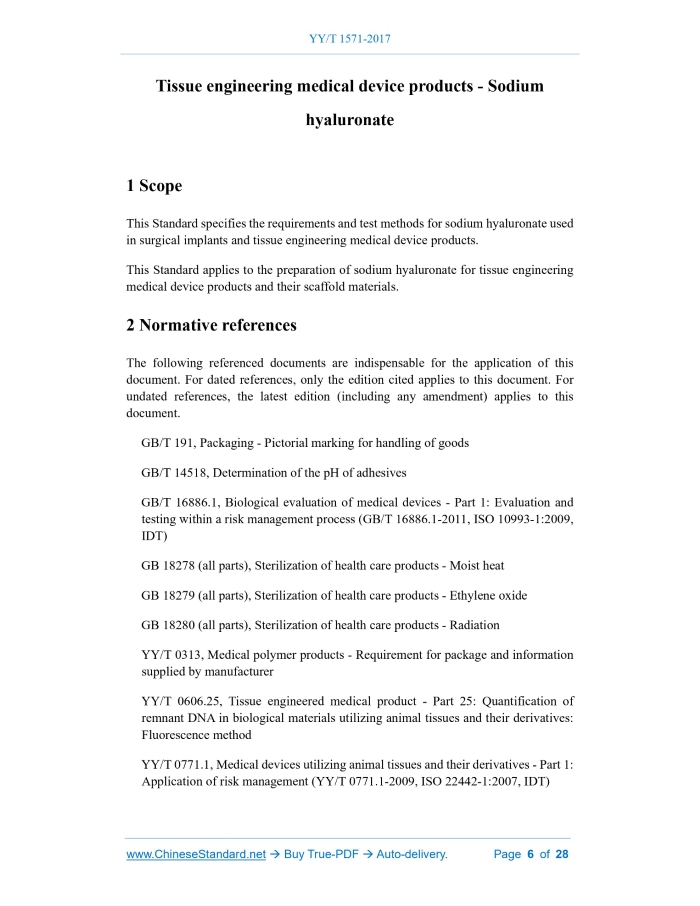 YY/T 1571-2017

Tissue engineering medical device products - Sodium hyaluronate

1 Scope

This Standard specifies the requirements and test methods for sodium hyaluronate used in surgical implants and tissue engineering medical device products.

This Standard applies to the preparation of sodium hyaluronate for tissue engineering medical device products and their scaffold materials.

2 Normative references

The following referenced documents are indispensable for the application of this document. For dated references, only the edition cited applies to this document. For undated references, the latest edition (including any amendment) applies to this document.

GB/T 191, Packaging - Pictorial marking for handling of goods

GB/T 14518, Determination of the pH of adhesives

GB/T 16886.1, Biological evaluation of medical devices - Part 1: Evaluation and testing within a risk management process (GB/T 16886.1-2011, ISO 10993-1:2009, IDT)

GB 18278 (all parts), Sterilization of health care products - Moist heat

GB 18279 (all parts), Sterilization of health care products - Ethylene oxide

GB 18280 (all parts), Sterilization of health care products - Radiation

YY/T 0313, Medical polymer products - Requirement for package and information supplied by manufacturer

YY/T 0606.25, Tissue engineered medical product - Part 25: Quantification of remnant DNA in biological materials utilizing animal tissues and their derivatives: Fluorescence method

YY/T 0771.1, Medical devices utilizing animal tissues and their derivatives - Part 1: Application of risk management (YY/T 0771.1-2009, ISO 22442-1:2007, IDT)

www.ChineseStandard.net → Buy True-PDF → Auto-delivery. Page 6 of 28